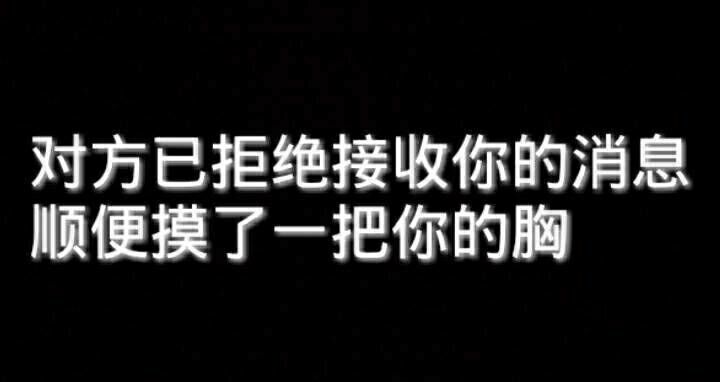 对方已拒绝接收你的消息
顺便摸了一把你的胸